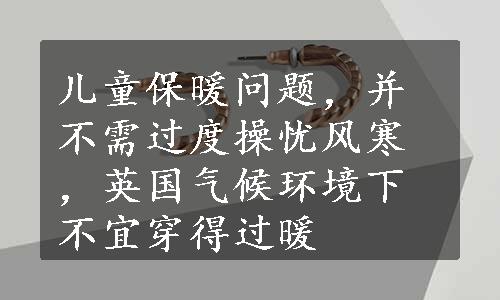 儿童保暖问题，并不需过度操忧风寒，英国气候环境下不宜穿得过暖